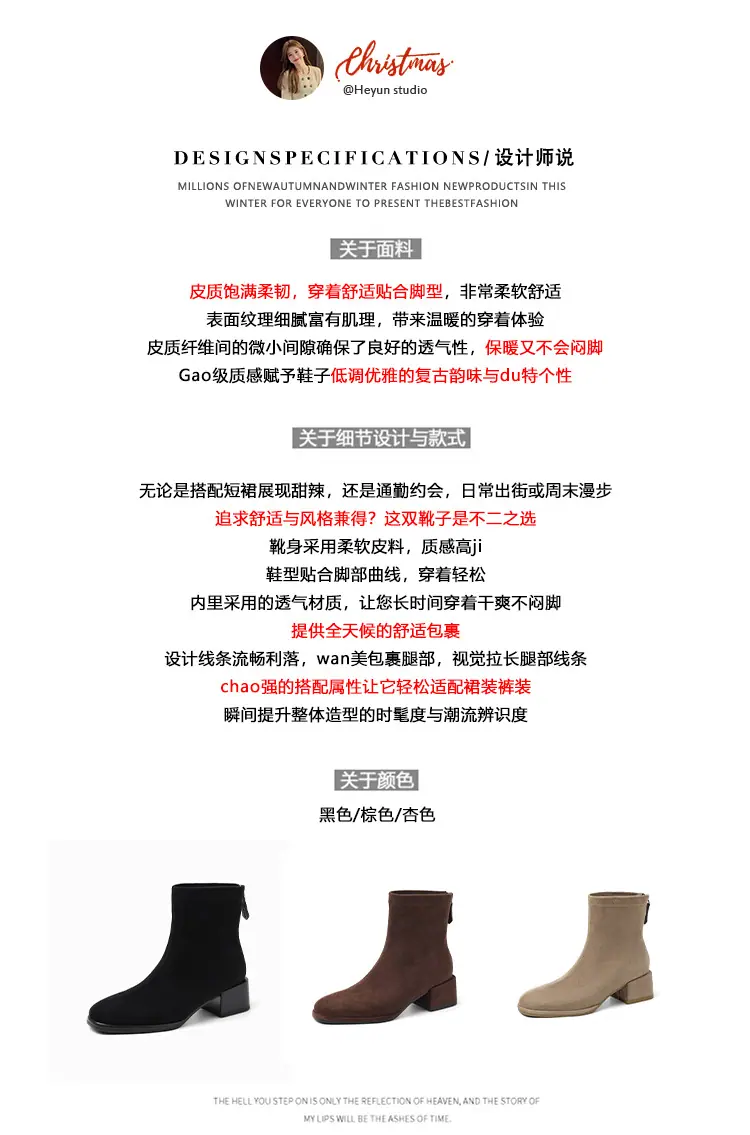 Christmas
@Heyun studio

DESIGNSPECIFICATIONS/设计师说

MILLIONS OFNEWAUTUMNANDWINTER FASHION NEWPRODUCTSIN THIS WINTER FOR EVERYONE TO PRESENT THEBESTFASHION

关于面料

皮质饱满柔韧，穿着舒适贴合脚型，非常柔软舒适
表面纹理细腻富有肌理，带来温暖的穿着体验
皮质纤维间的微小间隙确保了良好的透气性，保暖又不会闷脚
Gao级质感赋予鞋子低调优雅的复古韵味与du特个性

关于细节设计与款式

无论是搭配短裙展现甜辣，还是通勤约会，日常出街或周末漫步
追求舒适与风格兼得？这双靴子是不二之选
靴身采用柔软皮料，质感高ji
鞋型贴合脚部曲线，穿着轻松
内里采用的透气材质，让您长时间穿着干爽不闷脚
提供全天候的舒适包裹
设计线条流畅利落，wan美包裹腿部，视觉拉长腿部线条
chao强的搭配属性让它轻松适配裙装裤装
瞬间提升整体造型的时髦度与潮流辨识度

关于颜色

黑色/棕色/杏色

THE HELL YOU STEP ON IS ONLY THE REFLECTION OF HEAVEN, AND THE STORY OF MY LIPS WILL BE THE ASHES OF TIME.